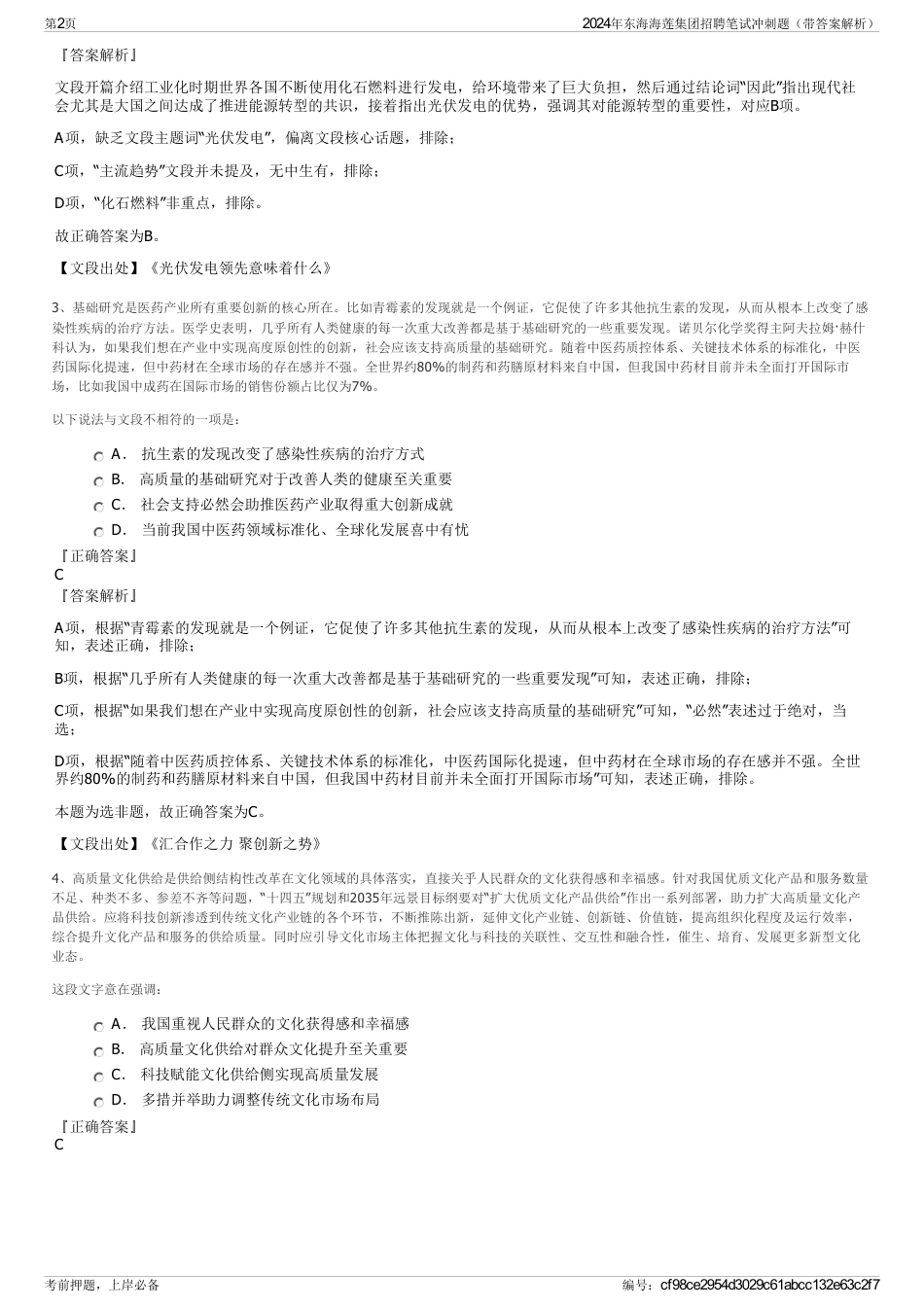 第2页 2024年东海海莲集团招聘笔试冲刺题（带答案解析）

『答案解析』

文段开篇介绍工业化时期世界各国不断使用化石燃料进行发电，给环境带来了巨大负担，然后通过结论词“因此”指出现代社会尤其是大国之间达成了推进能源转型的共识，接着指出光伏发电的优势，强调其对能源转型的重要性，对应B项。

A项，缺乏文段主题词“光伏发电”，偏离文段核心话题，排除；

C项，“主流趋势”文段并未提及，无中生有，排除；

D项，“化石燃料”非重点，排除。

故正确答案为B。

【文段出处】《光伏发电领先意味着什么》

3、基础研究是医药产业所有重要创新的核心所在。比如青霉素的发现就是一个例证，它促使了许多其他抗生素的发现，从而从根本上改变了感染性疾病的治疗方法。医学史表明，几乎所有人类健康的每一次重大改善都是基于基础研究的一些重要发现。诺贝尔化学奖得主阿夫拉姆·赫什科认为，如果我们想在产业中实现高度原创性的创新，社会应该支持高质量的基础研究。随着中医药质控体系、关键技术体系的标准化，中医药国际化提速，但中药材在全球市场的存在感并不强。全世界约80%的制药和药膳原材料来自中国，但我国中药材目前并未全面打开国际市场，比如我国中成药在国际市场的销售份额占比仅为7%。

以下说法与文段不相符的一项是：

A． 抗生素的发现改变了感染性疾病的治疗方式

B． 高质量的基础研究对于改善人类的健康至关重要

C． 社会支持必然会助推医药产业取得重大创新成就

D． 当前我国中医药领域标准化、全球化发展喜中有忧

『正确答案』
C
『答案解析』

A项，根据“青霉素的发现就是一个例证，它促使了许多其他抗生素的发现，从而从根本上改变了感染性疾病的治疗方法”可知，表述正确，排除；

B项，根据“几乎所有人类健康的每一次重大改善都是基于基础研究的一些重要发现”可知，表述正确，排除；

C项，根据“如果我们想在产业中实现高度原创性的创新，社会应该支持高质量的基础研究”可知，“必然”表述过于绝对，当选；

D项，根据“随着中医药质控体系、关键技术体系的标准化，中医药国际化提速，但中药材在全球市场的存在感并不强。全世界约80%的制药和药膳原材料来自中国，但我国中药材目前并未全面打开国际市场”可知，表述正确，排除。

本题为选非题，故正确答案为C。

【文段出处】《汇合作之力 聚创新之势》

4、高质量文化供给是供给侧结构性改革在文化领域的具体落实，直接关乎人民群众的文化获得感和幸福感。针对我国优质文化产品和服务数量不足、种类不多、参差不齐等问题，“十四五”规划和2035年远景目标纲要对“扩大优质文化产品供给”作出一系列部署，助力扩大高质量文化产品供给。应将科技创新渗透到传统文化产业链的各个环节，不断推陈出新，延伸文化产业链、创新链、价值链，提高组织化程度及运行效率，综合提升文化产品和服务的供给质量。同时应引导文化市场主体把握文化与科技的关联性、交互性和融合性，催生、培育、发展更多新型文化业态。

这段文字意在强调：

A． 我国重视人民群众的文化获得感和幸福感

B． 高质量文化供给对群众文化提升至关重要

C． 科技赋能文化供给侧实现高质量发展

D． 多措并举助力调整传统文化市场布局

『正确答案』
C

考前押题，上岸必备 编号：cf98ce2954d3029c61abcc132e63c2f7